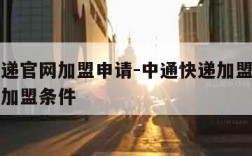 递官网加盟申请-中通快递加盟
加盟条件